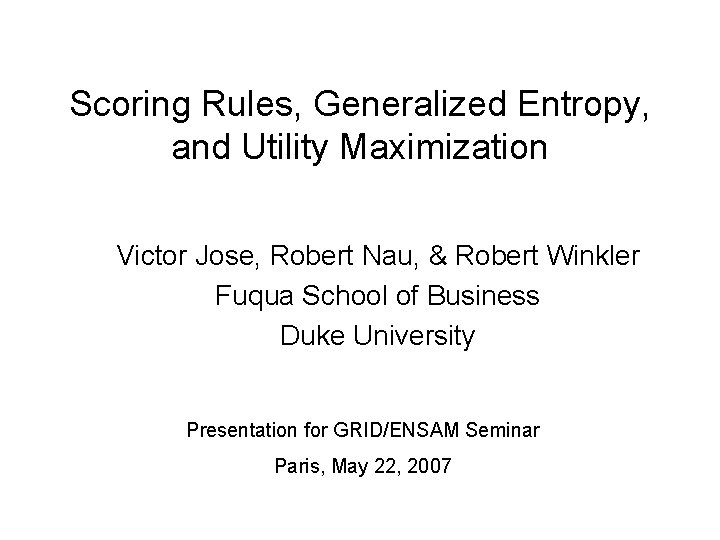 Scoring Rules, Generalized Entropy, and Utility Maximization

Victor Jose, Robert Nau, & Robert Winkler
Fuqua School of Business
Duke University

Presentation for GRID/ENSAM Seminar
Paris, May 22, 2007